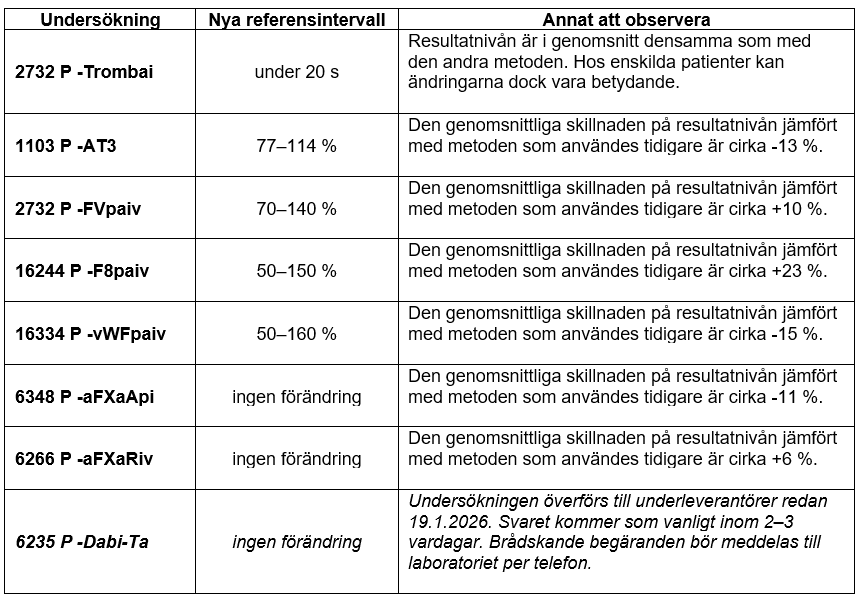 | Undersökning | Nya referensintervall | Annat att observera |
|---|---|---|
| 2732 P -Trombai | under 20 s | Resultatnivån är i genomsnitt densamma som med den andra metoden. Hos enskilda patienter kan ändringarna dock vara betydande. |
| 1103 P -AT3 | 77–114 % | Den genomsnittliga skillnaden på resultatnivån jämfört med metoden som användes tidigare är cirka -13 %. |
| 2732 P -FVpaiv | 70–140 % | Den genomsnittliga skillnaden på resultatnivån jämfört med metoden som användes tidigare är cirka +10 %. |
| 16244 P -F8paiv | 50–150 % | Den genomsnittliga skillnaden på resultatnivån jämfört med metoden som användes tidigare är cirka +23 %. |
| 16334 P -vWFpaiv | 50–160 % | Den genomsnittliga skillnaden på resultatnivån jämfört med metoden som användes tidigare är cirka -15 %. |
| 6348 P -aFXaApi | ingen förändring | Den genomsnittliga skillnaden på resultatnivån jämfört med metoden som användes tidigare är cirka -11 %. |
| 6266 P -aFXaRiv | ingen förändring | Den genomsnittliga skillnaden på resultatnivån jämfört med metoden som användes tidigare är cirka +6 %. |
| 6235 P -Dabi-Ta | ingen förändring | Undersökningen överförs till underleverantörer redan 19.1.2026. Svaret kommer som vanligt inom 2–3 vardagar. Brådskande begäranden bör meddelas till laboratoriet per telefon. |